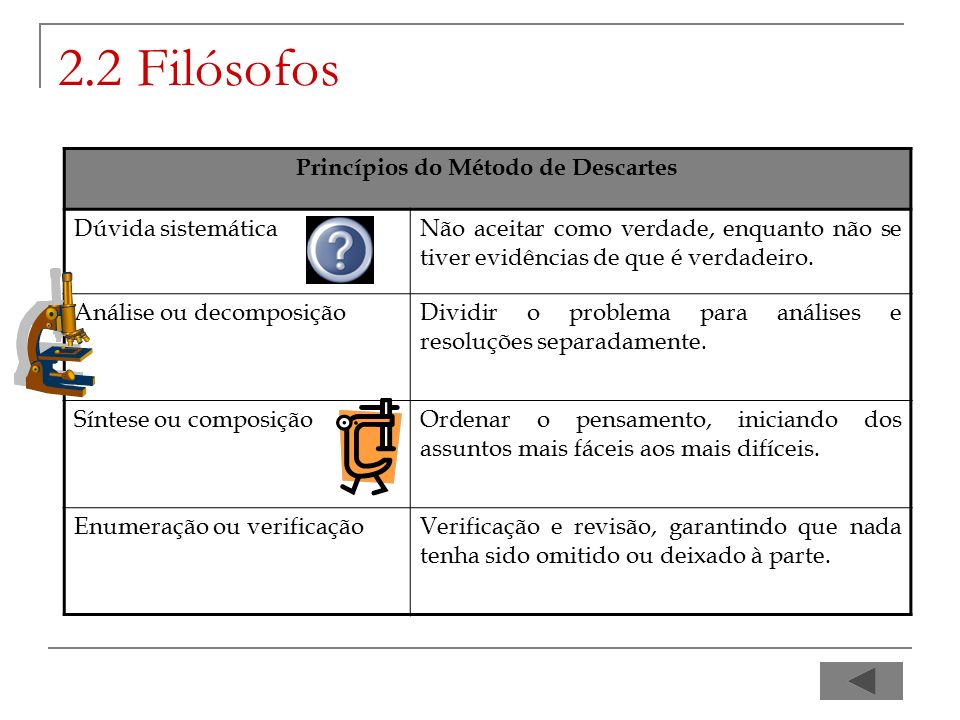 2.2 Filósofos

| Princípios do Método de Descartes | |
|---|---|
| Dúvida sistemática | Não aceitar como verdade, enquanto não se tiver evidências de que é verdadeiro. |
| Análise ou decomposição | Dividir o problema para análises e resoluções separadamente. |
| Síntese ou composição | Ordenar o pensamento, iniciando dos assuntos mais fáceis aos mais difíceis. |
| Enumeração ou verificação | Verificação e revisão, garantindo que nada tenha sido omitido ou deixado à parte. |